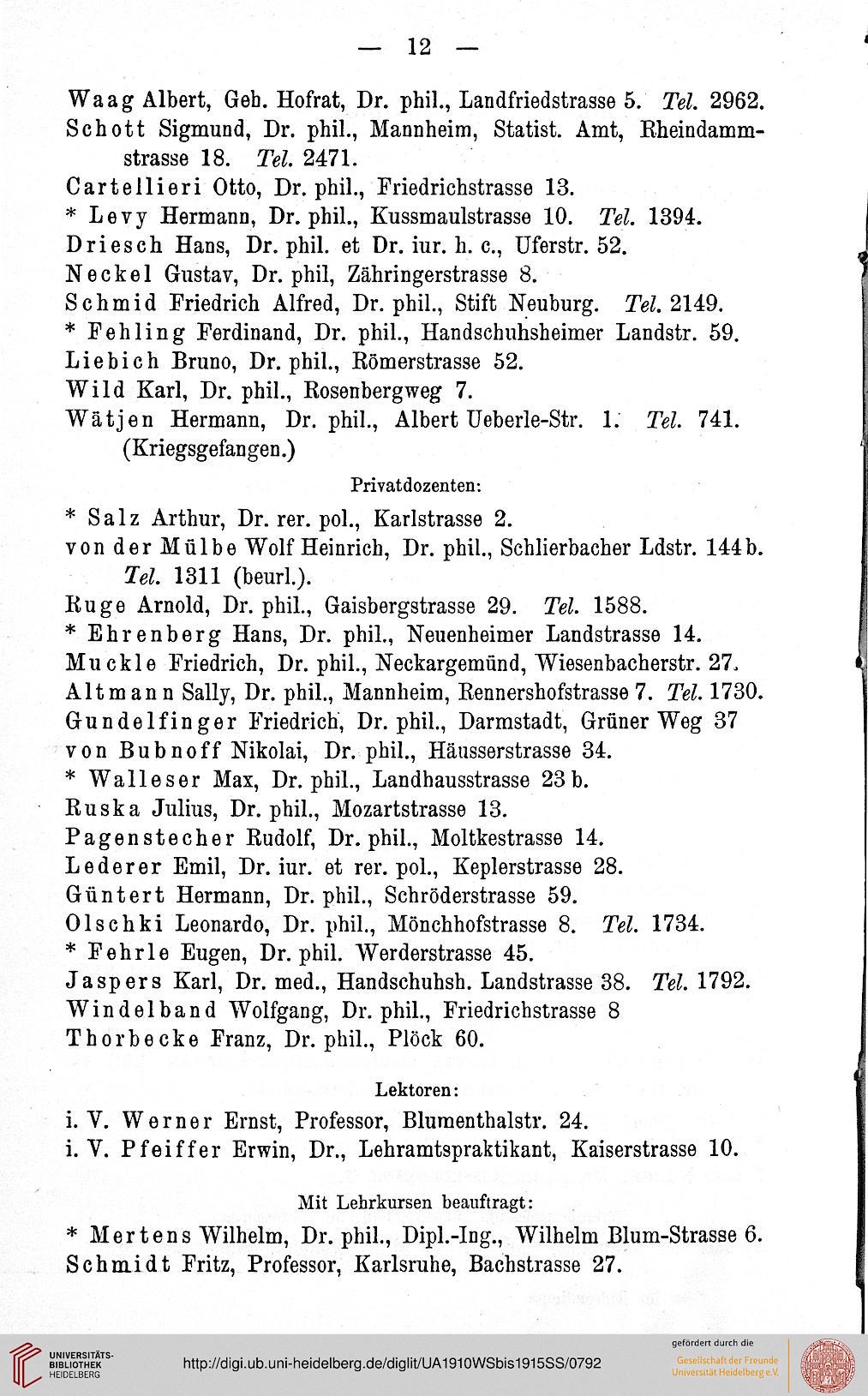 — 12 —

Waag Albert, Geh. Hofrat, Dr. phil., Landfriedstrasse 5. Tel. 2962.
Schott Sigmund, Dr. phil., Mannheim, Statist. Amt, Rheindammstrasse 18. Tel. 2471.
Cartellieri Otto, Dr. phil., Friedrichstrasse 13.
* Levy Hermann, Dr. phil., Kussmaulstrasse 10. Tel. 1394.
Driesch Hans, Dr. phil. et Dr. iur. h. c., Uferstr. 52.
Neckel Gustav, Dr. phil, Zähringerstrasse 8.
Schmid Friedrich Alfred, Dr. phil., Stift Neuburg. Tel. 2149.
* Fehling Ferdinand, Dr. phil., Handschuhsheimer Landstr. 59.
Liebich Bruno, Dr. phil., Römerstrasse 52.
Wild Karl, Dr. phil., Rosenbergweg 7.
Wätjen Hermann, Dr. phil., Albert Ueberle-Str. 1. Tel. 741. (Kriegsgefangen.)

Privatdozenten:

* Salz Arthur, Dr. rer. pol., Karlstrasse 2.
von der Mülbe Wolf Heinrich, Dr. phil., Schlierbacher Ldstr. 144 b. Tel. 1311 (beurl.).
Ruge Arnold, Dr. phil., Gaisbergstrasse 29. Tel. 1588.
* Ehrenberg Hans, Dr. phil., Neuenheimer Landstrasse 14.
Muckle Friedrich, Dr. phil., Neckargemünd, Wiesenbacherstr. 27.
Altmann Sally, Dr. phil., Mannheim, Rennershofstrasse 7. Tel. 1730.
Gundelfinger Friedrich, Dr. phil., Darmstadt, Grüner Weg 37
von Bubnoff Nikolai, Dr. phil., Häusserstrasse 34.
* Walleser Max, Dr. phil., Landhausstrasse 23 b.
Ruska Julius, Dr. phil., Mozartstrasse 13.
Pagenstecher Rudolf, Dr. phil., Moltkestrasse 14.
Lederer Emil, Dr. iur. et rer. pol., Keplerstrasse 28.
Güntert Hermann, Dr. phil., Schröderstrasse 59.
Olschki Leonardo, Dr. phil., Mönchhofstrasse 8. Tel. 1734.
* Fehrle Eugen, Dr. phil. Werderstrasse 45.
Jaspers Karl, Dr. med., Handschuhsh. Landstrasse 38. Tel. 1792.
Windelband Wolfgang, Dr. phil., Friedrichstrasse 8
Thorbecke Franz, Dr. phil., Plöck 60.

Lektoren:

i. V. Werner Ernst, Professor, Blumenthalstr. 24.
i. V. Pfeiffer Erwin, Dr., Lehramtspraktikant, Kaiserstrasse 10.

Mit Lehrkursen beauftragt:

* Mertens Wilhelm, Dr. phil., Dipl.-Ing., Wilhelm Blum-Strasse 6.
Schmidt Fritz, Professor, Karlsruhe, Bachstrasse 27.

UNIVERSITÄTS-BIBLIOTHEK HEIDELBERG
http://digi.ub.uni-heidelberg.de/diglit/UA1910WSbis1915SS/0792
gefördert durch die Gesellschaft der Freunde Universität Heidelberg e.V.